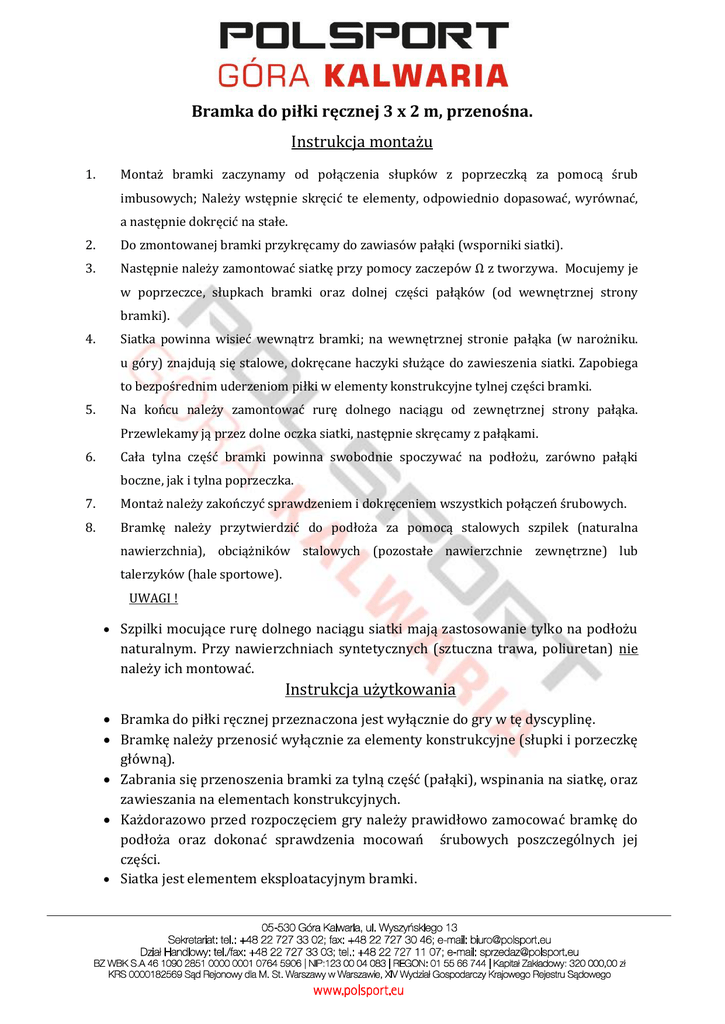 POLSPORT
GÓRA KALWARIA

Bramka do piłki ręcznej 3 x 2 m, przenośna.

Instrukcja montażu

1. Montaż bramki zaczynamy od połączenia słupków z poprzeczką za pomocą śrub imbusowych; Należy wstępnie skręcić te elementy, odpowiednio dopasować, wyrównać, a następnie dokręcić na stałe.
2. Do zmontowanej bramki przykręcamy do zawiasów pałąki (wsporniki siatki).
3. Następnie należy zamontować siatkę przy pomocy zaczepów Ω z tworzywa. Mocujemy je w poprzeczce, słupkach bramki oraz dolnej części pałąków (od wewnętrznej strony bramki).
4. Siatka powinna wisieć wewnątrz bramki; na wewnętrznej stronie pałąka (w narożniku. u góry) znajdują się stalowe, dokręcane haczyki służące do zawieszenia siatki. Zapobiega to bezpośrednim uderzeniom piłki w elementy konstrukcyjne tylnej części bramki.
5. Na końcu należy zamontować rurę dolnego naciągu od zewnętrznej strony pałąka. Przewlekamy ją przez dolne oczka siatki, następnie skręcamy z pałąkami.
6. Cała tylna część bramki powinna swobodnie spoczywać na podłożu, zarówno pałąki boczne, jak i tylna poprzeczka.
7. Montaż należy zakończyć sprawdzeniem i dokręceniem wszystkich połączeń śrubowych.
8. Bramkę należy przytwierdzić do podłoża za pomocą stalowych szpilek (naturalna nawierzchnia), obciążników stalowych (pozostałe nawierzchnie zewnętrzne) lub talerzyków (hale sportowe).

UWAGI !

• Szpilki mocujące rurę dolnego naciągu siatki mają zastosowanie tylko na podłożu naturalnym. Przy nawierzchniach syntetycznych (sztuczna trawa, poliuretan) nie należy ich montować.

Instrukcja użytkowania

• Bramka do piłki ręcznej przeznaczona jest wyłącznie do gry w tę dyscyplinę.
• Bramkę należy przenosić wyłącznie za elementy konstrukcyjne (słupki i porzeczkę główną).
• Zabrania się przenoszenia bramki za tylną część (pałąki), wspinania na siatkę, oraz zawieszania na elementach konstrukcyjnych.
• Każdorazowo przed rozpoczęciem gry należy prawidłowo zamocować bramkę do podłoża oraz dokonać sprawdzenia mocowań śrubowych poszczególnych jej części.
• Siatka jest elementem eksploatacyjnym bramki.

05-530 Góra Kalwaria, ul. Wyszyńskiego 13
Sekretariat: tel.: +48 22 727 33 02; fax: +48 22 727 30 46; e-mail: biuro@polsport.eu
Dział Handlowy: tel./fax: +48 22 727 33 03; tel.: +48 22 727 11 07; e-mail: sprzedaz@polsport.eu
BZ WBK S.A 46 1090 2851 0000 0001 0764 5906 | NIP:123 00 04 083 | REGON: 01 55 66 744 | Kapitał Zakładowy: 320 000,00 zł
KRS 0000182569 Sąd Rejonowy dla M. St. Warszawy w Warszawie, XIV Wydział Gospodarczy Krajowego Rejestru Sądowego
www.polsport.eu